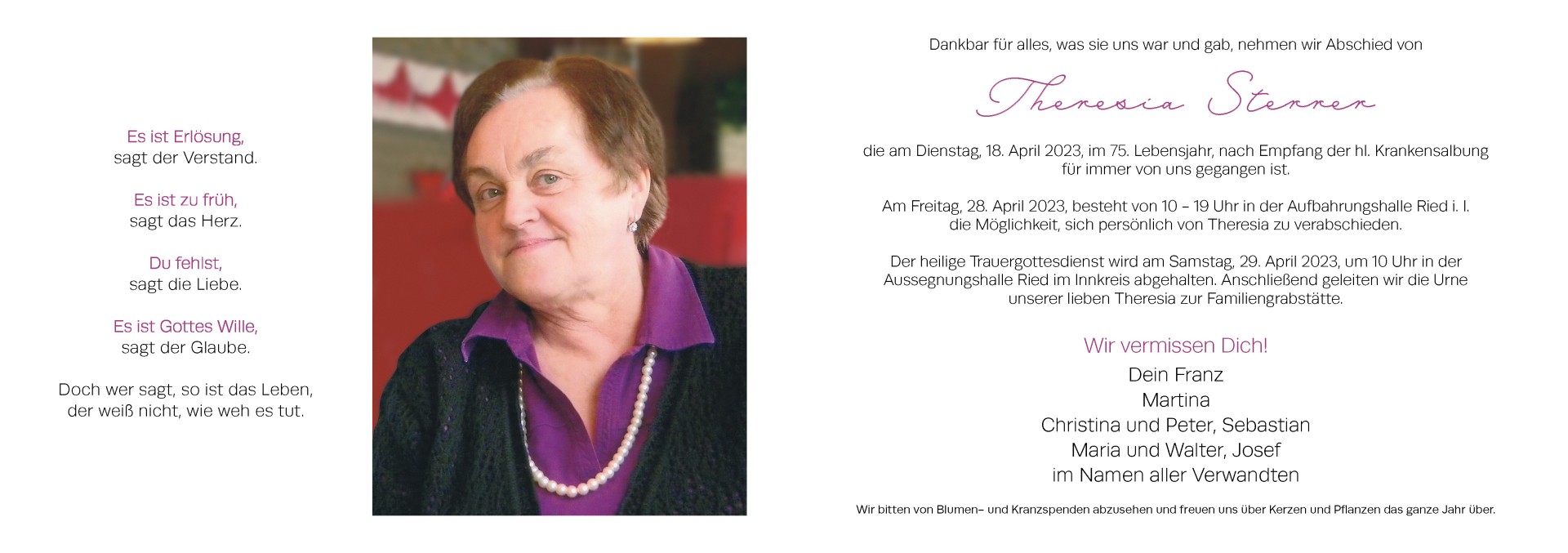 Es ist Erlösung,
sagt der Verstand.

Es ist zu früh,
sagt das Herz.

Du fehlst,
sagt die Liebe.

Es ist Gottes Wille,
sagt der Glaube.

Doch wer sagt, so ist das Leben,
der weiß nicht, wie weh es tut.

Dankbar für alles, was sie uns war und gab, nehmen wir Abschied von

Theresia Sterrer

die am Dienstag, 18. April 2023, im 75. Lebensjahr, nach Empfang der hl. Krankensalbung für immer von uns gegangen ist.

Am Freitag, 28. April 2023, besteht von 10 – 19 Uhr in der Aufbahrungshalle Ried i. I. die Möglichkeit, sich persönlich von Theresia zu verabschieden.

Der heilige Trauergottesdienst wird am Samstag, 29. April 2023, um 10 Uhr in der Aussegnungshalle Ried im Innkreis abgehalten. Anschließend geleiten wir die Urne unserer lieben Theresia zur Familiengrabstätte.

Wir vermissen Dich!

Dein Franz
Martina
Christina und Peter, Sebastian
Maria und Walter, Josef
im Namen aller Verwandten

Wir bitten von Blumen- und Kranzspenden abzusehen und freuen uns über Kerzen und Pflanzen das ganze Jahr über.